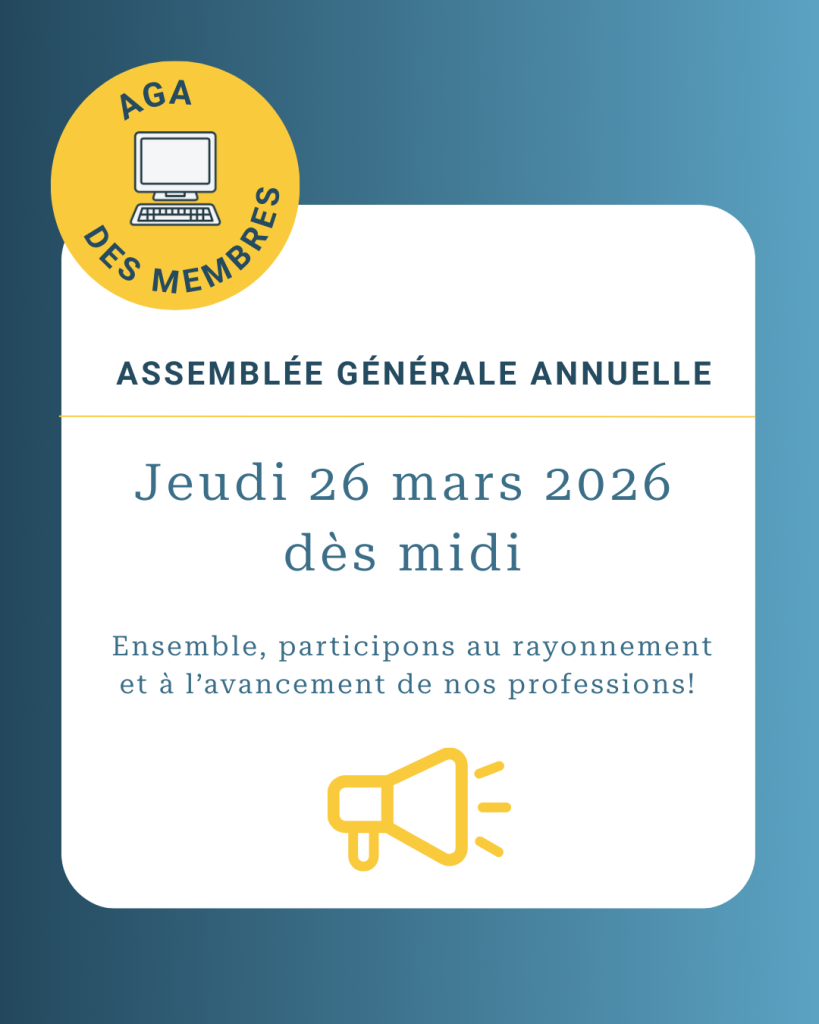 AGA
DES MEMBRES

ASSEMBLÉE GÉNÉRALE ANNUELLE

Jeudi 26 mars 2026
dès midi

Ensemble, participons au rayonnement et à l'avancement de nos professions!